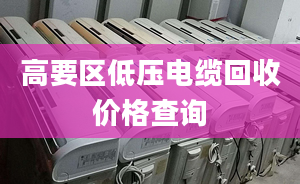 高要区低压电缆回收价格查询